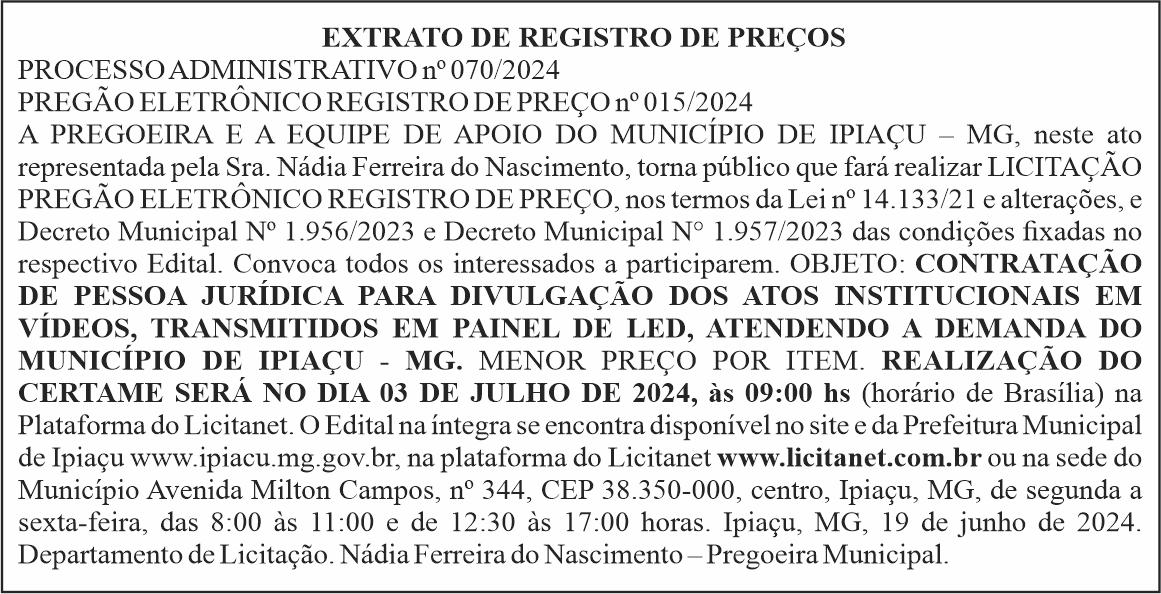 EXTRATO DE REGISTRO DE PREÇOS
PROCESSO ADMINISTRATIVO nº 070/2024
PREGÃO ELETRÔNICO REGISTRO DE PREÇO nº 015/2024
A PREGOEIRA E A EQUIPE DE APOIO DO MUNICÍPIO DE IPIAÇU – MG, neste ato representada pela Sra. Nádia Ferreira do Nascimento, torna público que fará realizar LICITAÇÃO PREGÃO ELETRÔNICO REGISTRO DE PREÇO, nos termos da Lei nº 14.133/21 e alterações, e Decreto Municipal Nº 1.956/2023 e Decreto Municipal N° 1.957/2023 das condições fixadas no respectivo Edital. Convoca todos os interessados a participarem. OBJETO: CONTRATAÇÃO DE PESSOA JURÍDICA PARA DIVULGAÇÃO DOS ATOS INSTITUCIONAIS EM VÍDEOS, TRANSMITIDOS EM PAINEL DE LED, ATENDENDO A DEMANDA DO MUNICÍPIO DE IPIAÇU - MG. MENOR PREÇO POR ITEM. REALIZAÇÃO DO CERTAME SERÁ NO DIA 03 DE JULHO DE 2024, às 09:00 hs (horário de Brasília) na Plataforma do Licitanet. O Edital na íntegra se encontra disponível no site e da Prefeitura Municipal de Ipiaçu www.ipiacu.mg.gov.br, na plataforma do Licitanet www.licitanet.com.br ou na sede do Município Avenida Milton Campos, nº 344, CEP 38.350-000, centro, Ipiaçu, MG, de segunda a sexta-feira, das 8:00 às 11:00 e de 12:30 às 17:00 horas. Ipiaçu, MG, 19 de junho de 2024. Departamento de Licitação. Nádia Ferreira do Nascimento – Pregoeira Municipal.